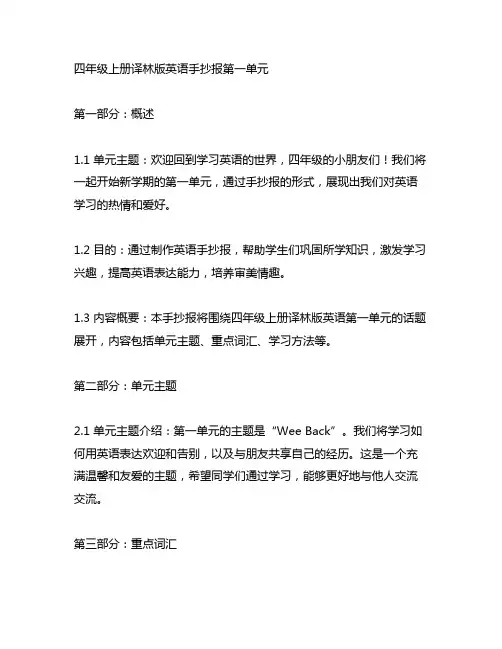 四年级上册译林版英语手抄报第一单元

第一部分：概述

1.1 单元主题：欢迎回到学习英语的世界，四年级的小朋友们！我们将一起开始新学期的第一单元，通过手抄报的形式，展现出我们对英语学习的热情和爱好。

1.2 目的：通过制作英语手抄报，帮助学生们巩固所学知识，激发学习兴趣，提高英语表达能力，培养审美情趣。

1.3 内容概要：本手抄报将围绕四年级上册译林版英语第一单元的话题展开，内容包括单元主题、重点词汇、学习方法等。

第二部分：单元主题

2.1 单元主题介绍：第一单元的主题是“Wee Back”。我们将学习如何用英语表达欢迎和告别，以及与朋友共享自己的经历。这是一个充满温馨和友爱的主题，希望同学们通过学习，能够更好地与他人交流交流。

第三部分：重点词汇